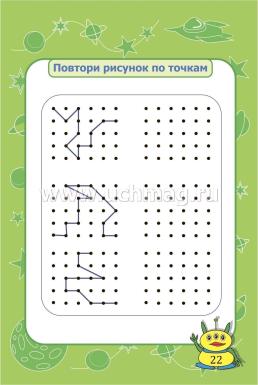 Повтори рисунок по точкам

www.uchmag.ru

22